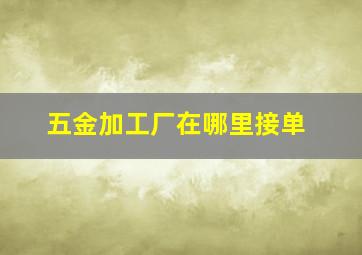 五金加工厂在哪里接单